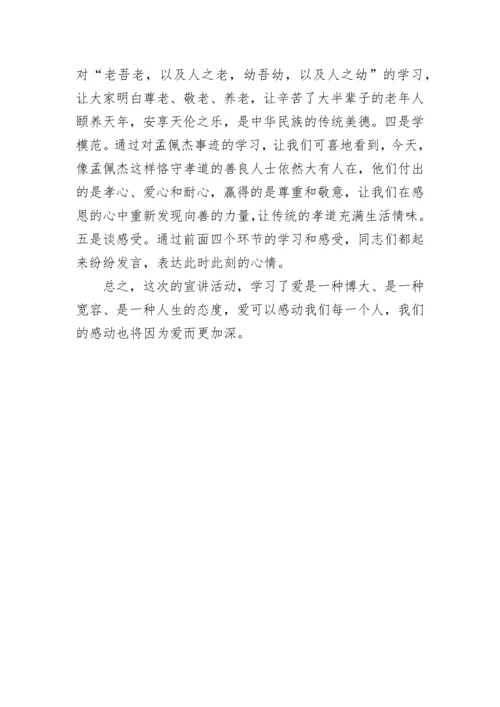 对“老吾老，以及人之老，幼吾幼，以及人之幼”的学习，让大家明白尊老、敬老、养老，让辛苦了大半辈子的老年人颐养天年，安享天伦之乐，是中华民族的传统美德。四是学模范。通过对孟佩杰事迹的学习，让我们可喜地看到，今天，像孟佩杰这样恪守孝道的善良人士依然大有人在，他们付出的是孝心、爱心和耐心，赢得的是尊重和敬意，让我们在感恩的心中重新发现向善的力量，让传统的孝道充满生活情味。五是谈感受。通过前面四个环节的学习和感受，同志们都起来纷纷发言，表达此时此刻的心情。

总之，这次的宣讲活动，学习了爱是一种博大、是一种宽容、是一种人生的态度，爱可以感动我们每一个人，我们的感动也将因为爱而更加深。